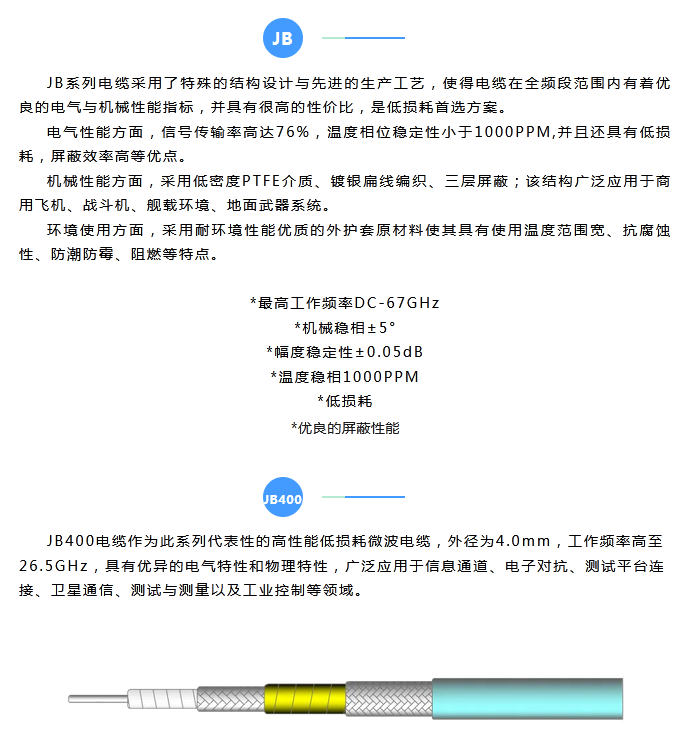 JB

JB系列电缆采用了特殊的结构设计与先进的生产工艺，使得电缆在全频段范围内有着优良的电气与机械性能指标，并具有很高的性价比，是低损耗首选方案。

电气性能方面，信号传输率高达76%，温度相位稳定性小于1000PPM,并且还具有低损耗，屏蔽效率高等优点。

机械性能方面，采用低密度PTFE介质、镀银扁线编织、三层屏蔽；该结构广泛应用于商用飞机、战斗机、舰载环境、地面武器系统。

环境使用方面，采用耐环境性能优质的外护套原材料使其具有使用温度范围宽、抗腐蚀性、防潮防霉、阻燃等特点。

*最高工作频率DC-67GHz
*机械稳相±5°
*幅度稳定性±0.05dB
*温度稳相1000PPM
*低损耗
*优良的屏蔽性能

JB400

JB400电缆作为此系列代表性的高性能低损耗微波电缆，外径为4.0mm，工作频率高至26.5GHz，具有优异的电气特性和物理特性，广泛应用于信息通道、电子对抗、测试平台连接、卫星通信、测试与测量以及工业控制等领域。